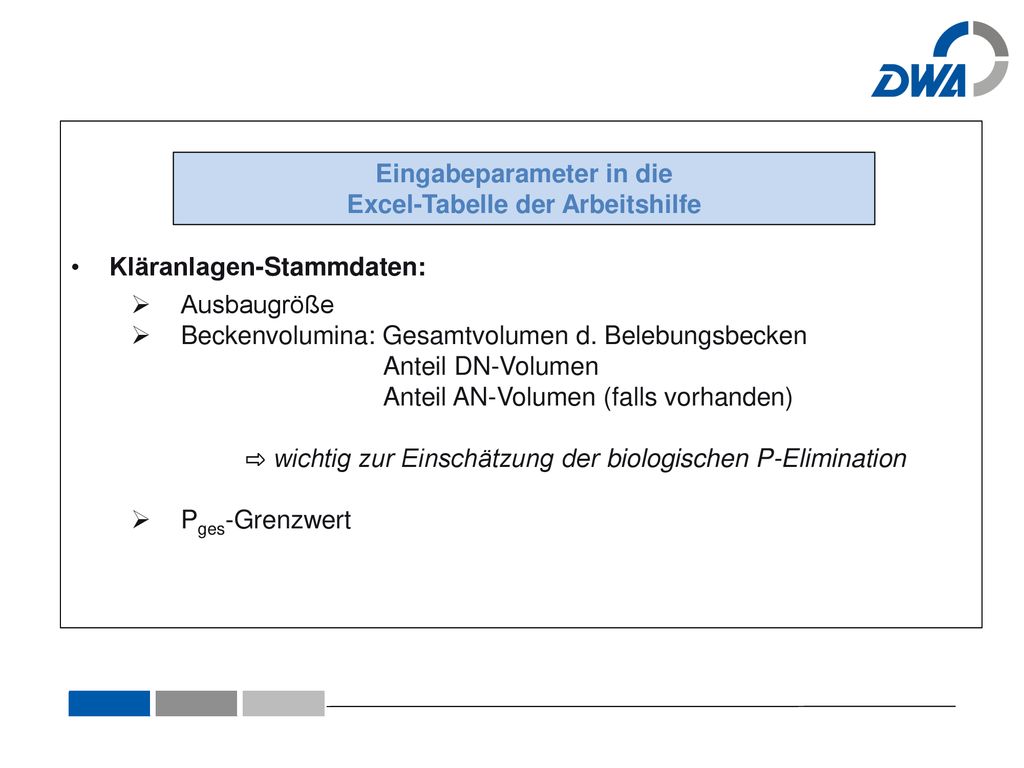 DWA

Eingabeparameter in die
Excel-Tabelle der Arbeitshilfe

• Kläranlagen-Stammdaten:

➢ Ausbaugröße
➢ Beckenvolumina: Gesamtvolumen d. Belebungsbecken
Anteil DN-Volumen
Anteil AN-Volumen (falls vorhanden)

⇨ wichtig zur Einschätzung der biologischen P-Elimination

➢ $P_{ges}$-Grenzwert